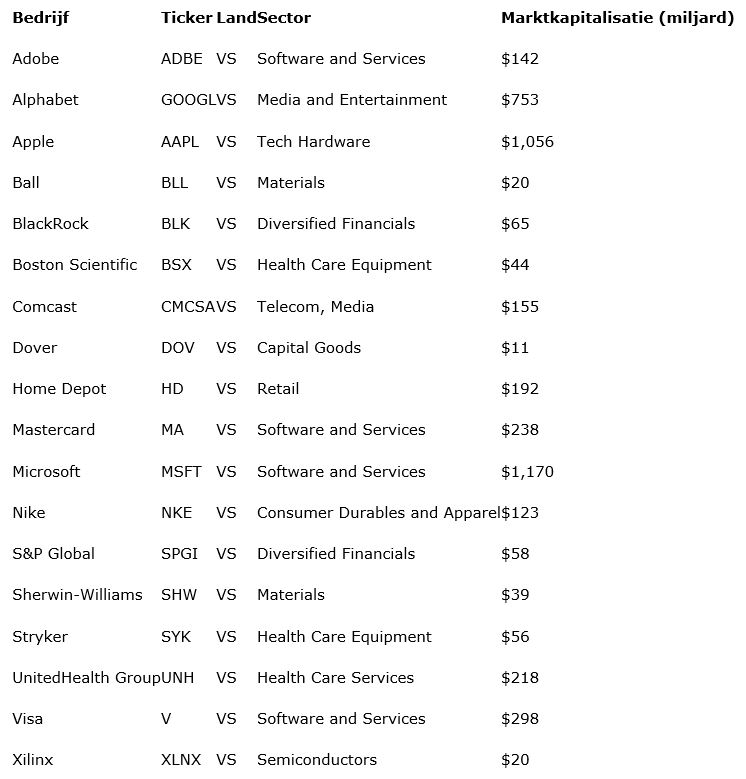 | Bedrijf | Ticker | Land | Sector | Marktkapitalisatie (miljard) |
|---|---|---|---|---|
| Adobe | ADBE | VS | Software and Services | \$142 |
| Alphabet | GOOGL | VS | Media and Entertainment | \$753 |
| Apple | AAPL | VS | Tech Hardware | \$1,056 |
| Ball | BLL | VS | Materials | \$20 |
| BlackRock | BLK | VS | Diversified Financials | \$65 |
| Boston Scientific | BSX | VS | Health Care Equipment | \$44 |
| Comcast | CMCSA | VS | Telecom, Media | \$155 |
| Dover | DOV | VS | Capital Goods | \$11 |
| Home Depot | HD | VS | Retail | \$192 |
| Mastercard | MA | VS | Software and Services | \$238 |
| Microsoft | MSFT | VS | Software and Services | \$1,170 |
| Nike | NKE | VS | Consumer Durables and Apparel | \$123 |
| S&P Global | SPGI | VS | Diversified Financials | \$58 |
| Sherwin-Williams | SHW | VS | Materials | \$39 |
| Stryker | SYK | VS | Health Care Equipment | \$56 |
| UnitedHealth Group | UNH | VS | Health Care Services | \$218 |
| Visa | V | VS | Software and Services | \$298 |
| Xilinx | XLNX | VS | Semiconductors | \$20 |